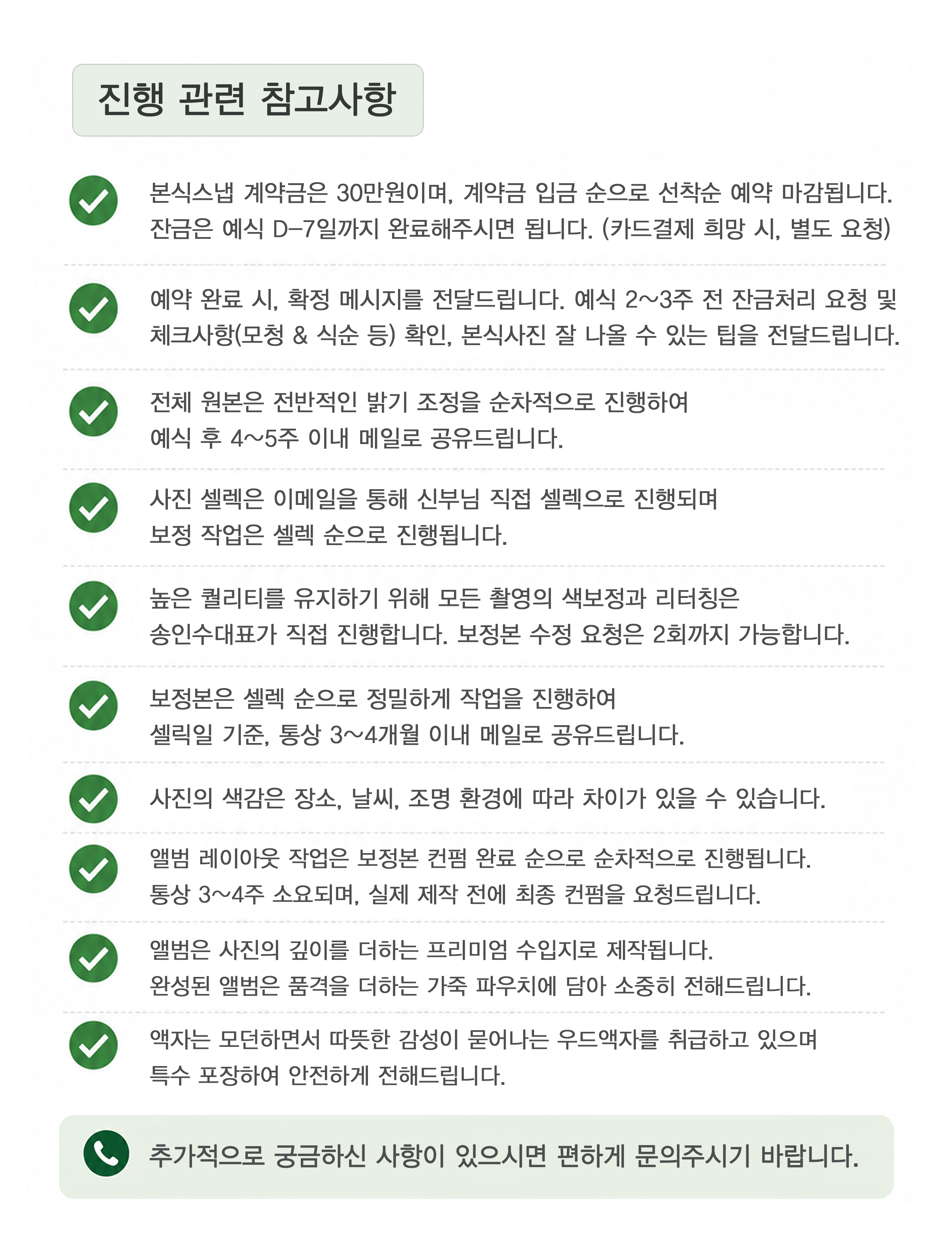 진행 관련 참고사항

본식스냅 계약금은 30만원이며, 계약금 입금 순으로 선착순 예약 마감됩니다. 잔금은 예식 D-7일까지 완료해주시면 됩니다. (카드결제 희망 시, 별도 요청)

예약 완료 시, 확정 메시지를 전달드립니다. 예식 2~3주 전 잔금처리 요청 및 체크사항(모청 & 식순 등) 확인, 본식사진 잘 나올 수 있는 팁을 전달드립니다.

전체 원본은 전반적인 밝기 조정을 순차적으로 진행하여 예식 후 4~5주 이내 메일로 공유드립니다.

사진 셀렉은 이메일을 통해 신부님 직접 셀렉으로 진행되며 보정 작업은 셀렉 순으로 진행됩니다.

높은 퀄리티를 유지하기 위해 모든 촬영의 색보정과 리터칭은 송인수대표가 직접 진행합니다. 보정본 수정 요청은 2회까지 가능합니다.

보정본은 셀렉 순으로 정밀하게 작업을 진행하여 셀릭일 기준, 통상 3~4개월 이내 메일로 공유드립니다.

사진의 색감은 장소, 날씨, 조명 환경에 따라 차이가 있을 수 있습니다.

앨범 레이아웃 작업은 보정본 컨펌 완료 순으로 순차적으로 진행됩니다. 통상 3~4주 소요되며, 실제 제작 전에 최종 컨펌을 요청드립니다.

앨범은 사진의 깊이를 더하는 프리미엄 수입지로 제작됩니다. 완성된 앨범은 품격을 더하는 가죽 파우치에 담아 소중히 전해드립니다.

액자는 모던하면서 따뜻한 감성이 묻어나는 우드액자를 취급하고 있으며 특수 포장하여 안전하게 전해드립니다.

추가적으로 궁금하신 사항이 있으시면 편하게 문의주시기 바랍니다.